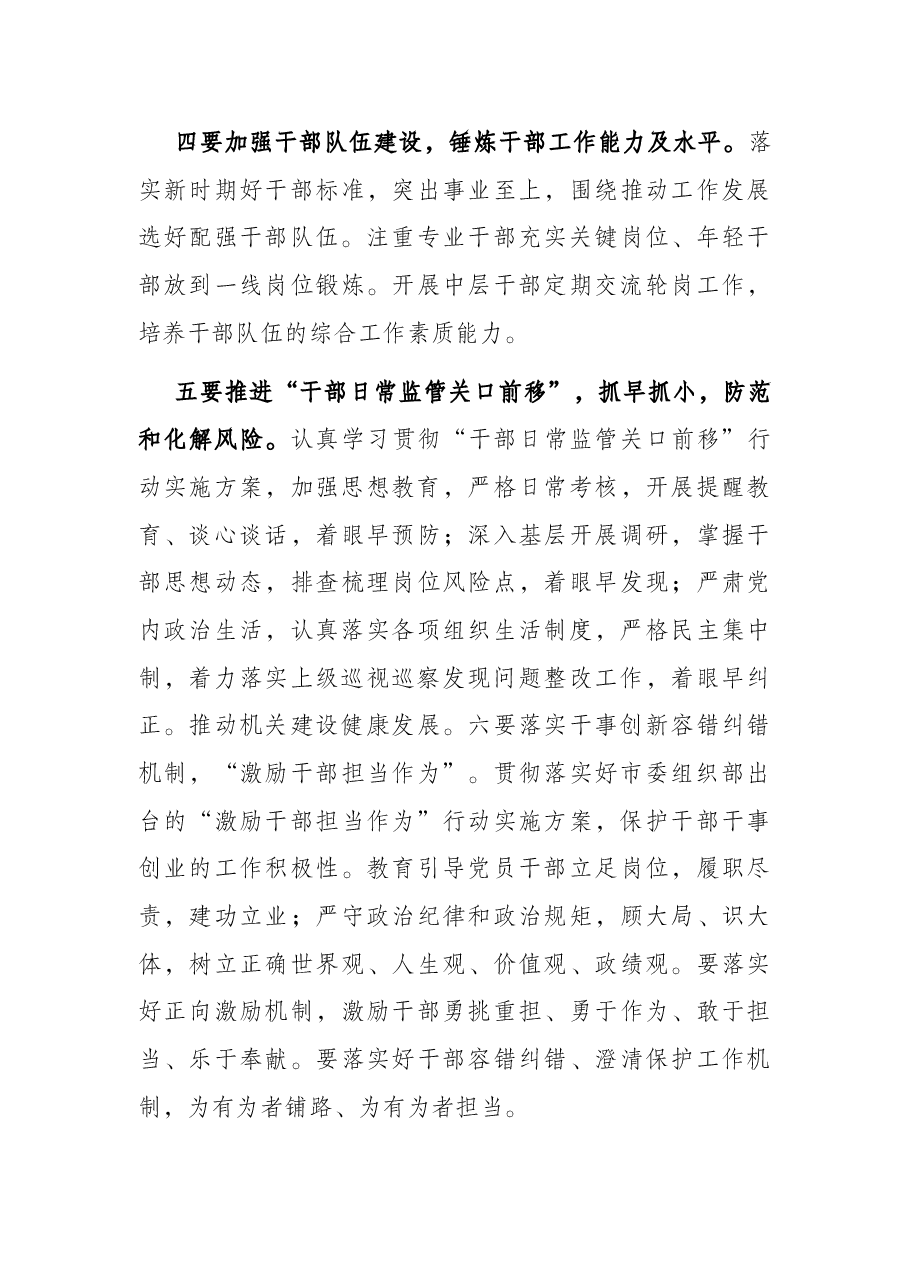 四要加强干部队伍建设，锤炼干部工作能力及水平。落实新时期好干部标准，突出事业至上，围绕推动工作发展选好配强干部队伍。注重专业干部充实关键岗位、年轻干部放到一线岗位锻炼。开展中层干部定期交流轮岗工作，培养干部队伍的综合工作素质能力。

五要推进“干部日常监管关口前移”，抓早抓小，防范和化解风险。认真学习贯彻“干部日常监管关口前移”行动实施方案，加强思想教育，严格日常考核，开展提醒教育、谈心谈话，着眼早预防；深入基层开展调研，掌握干部思想动态，排查梳理岗位风险点，着眼早发现；严肃党内政治生活，认真落实各项组织生活制度，严格民主集中制，着力落实上级巡视巡察发现问题整改工作，着眼早纠正。推动机关建设健康发展。六要落实干事创新容错纠错机制，“激励干部担当作为”。贯彻落实好市委组织部出台的“激励干部担当作为”行动实施方案，保护干部干事创业的工作积极性。教育引导党员干部立足岗位，履职尽责，建功立业；严守政治纪律和政治规矩，顾大局、识大体，树立正确世界观、人生观、价值观、政绩观。要落实好正向激励机制，激励干部勇挑重担、勇于作为、敢于担当、乐于奉献。要落实好干部容错纠错、澄清保护工作机制，为有为者铺路、为有为者担当。